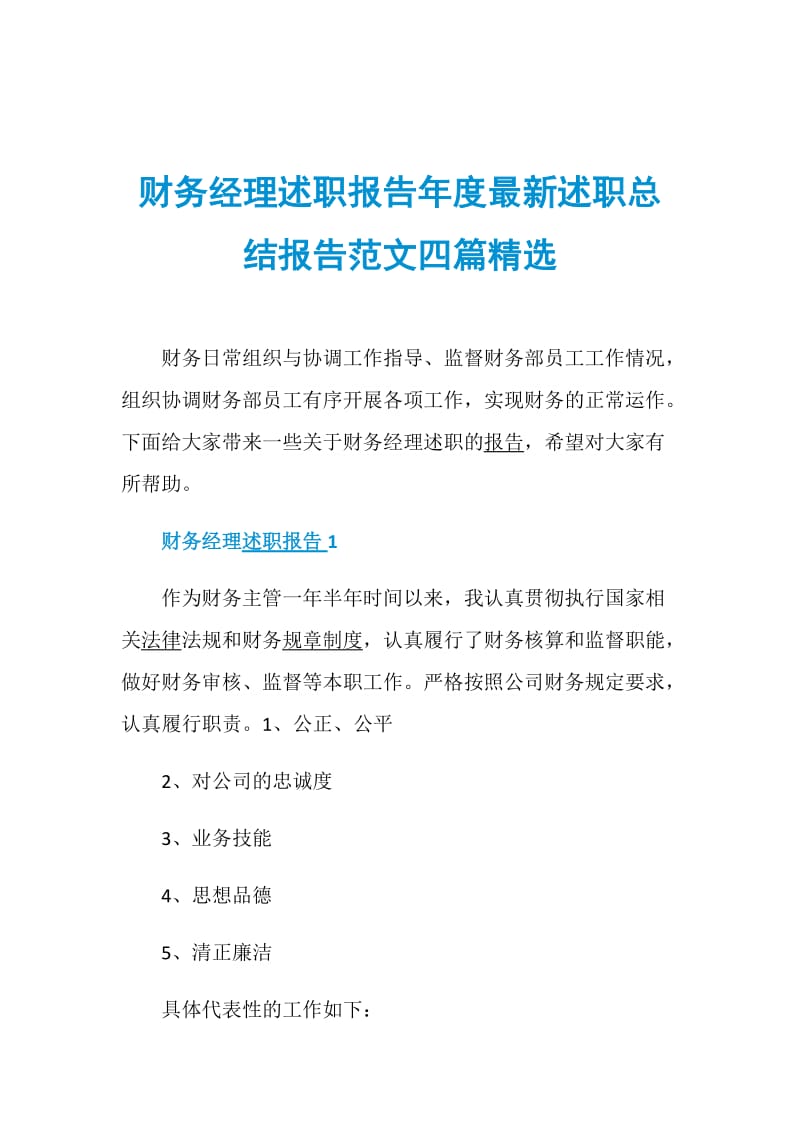 财务经理述职报告年度最新述职总结报告范文四篇精选

财务日常组织与协调工作指导、监督财务部员工工作情况，组织协调财务部员工有序开展各项工作，实现财务的正常运作。下面给大家带来一些关于财务经理述职的报告，希望对大家有所帮助。

财务经理述职报告 1

作为财务主管一年半年时间以来，我认真贯彻执行国家相关法律法规和财务规章制度，认真履行了财务核算和监督职能，做好财务审核、监督等本职工作。严格按照公司财务规定要求，认真履行职责。1、公正、公平

2、对公司的忠诚度

3、业务技能

4、思想品德

5、清正廉洁

具体代表性的工作如下：